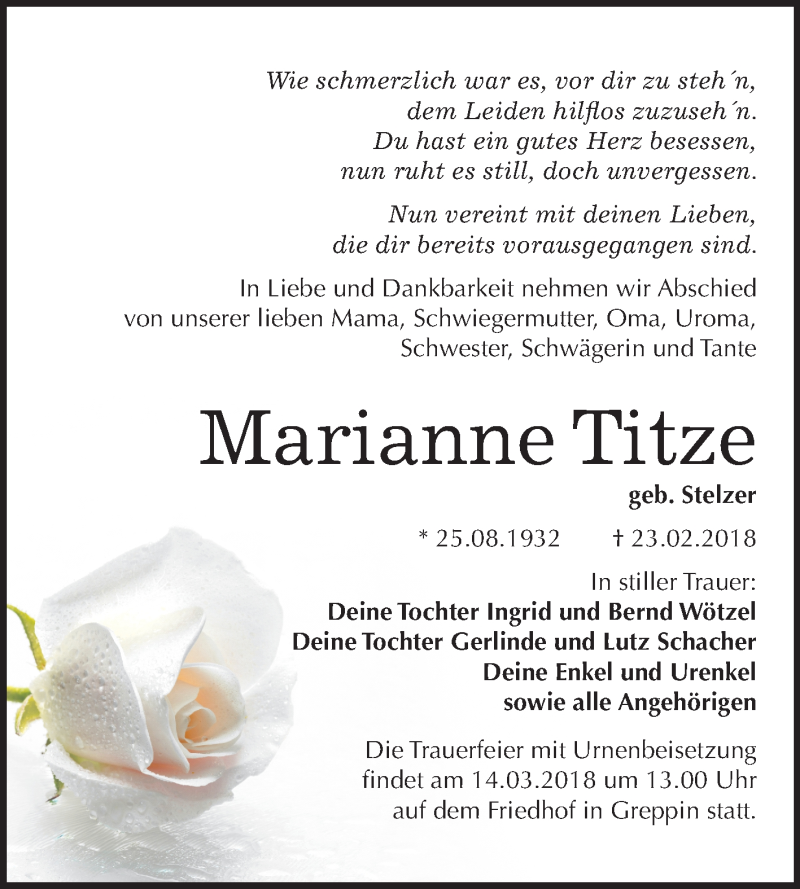 Wie schmerzlich war es, vor dir zu steh´n,
dem Leiden hilflos zuzuseh´n.
Du hast ein gutes Herz besessen,
nun ruht es still, doch unvergessen.

Nun vereint mit deinen Lieben,
die dir bereits vorausgegangen sind.

In Liebe und Dankbarkeit nehmen wir Abschied von unserer lieben Mama, Schwiegermutter, Oma, Uroma, Schwester, Schwägerin und Tante

Marianne Titze

geb. Stelzer

* 25.08.1932 † 23.02.2018

In stiller Trauer:
Deine Tochter Ingrid und Bernd Wötzel
Deine Tochter Gerlinde und Lutz Schacher
Deine Enkel und Urenkel
sowie alle Angehörigen

Die Trauerfeier mit Urnenbeisetzung findet am 14.03.2018 um 13.00 Uhr auf dem Friedhof in Greppin statt.